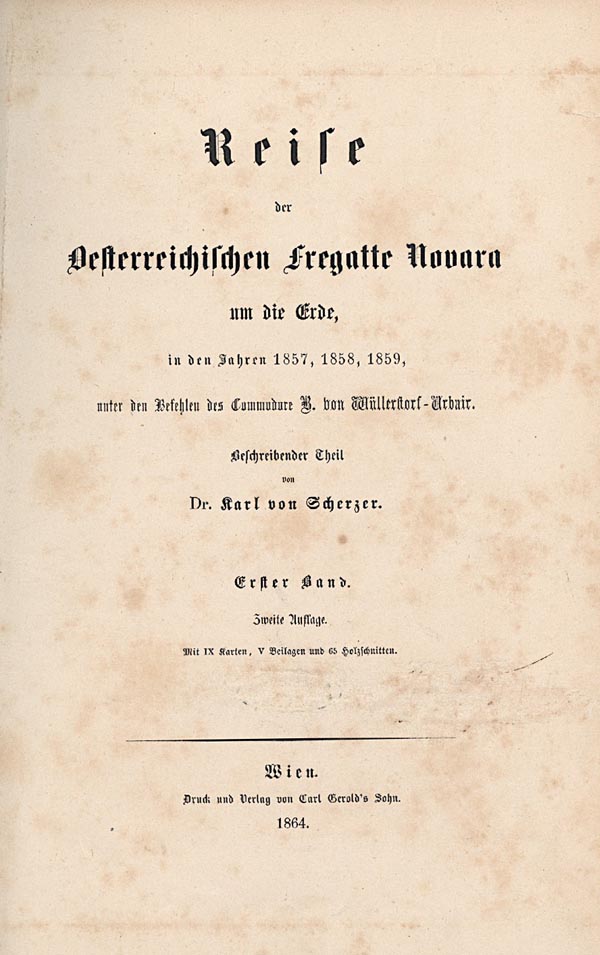 Reise

der

Oesterreichischen Fregatte Novara

um die Erde,

in den Jahren 1857, 1858, 1859,

unter den Befehlen des Commodore B. von Wüllerstorf-Urbair.

Beschreibender Theil

von

Dr. Karl von Scherzer.

Erster Band.

Zweite Auflage.

Mit IX Karten, V Beilagen und 65 Holzschnitten.

Wien.

Druck und Verlag von Carl Gerold's Sohn.

1864.